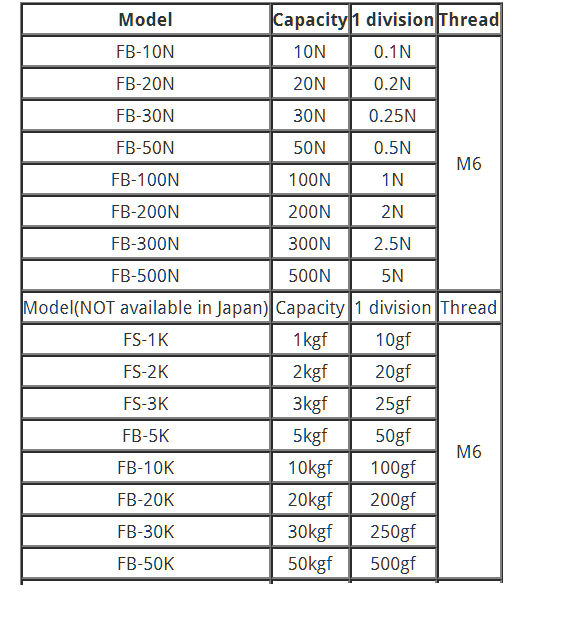 | Model | Capacity | 1 division | Thread |
|---|---|---|---|
| FB-10N | 10N | 0.1N | M6 |
| FB-20N | 20N | 0.2N | |
| FB-30N | 30N | 0.25N | |
| FB-50N | 50N | 0.5N | |
| FB-100N | 100N | 1N | |
| FB-200N | 200N | 2N | |
| FB-300N | 300N | 2.5N | |
| FB-500N | 500N | 5N | |
| Model(NOT available in Japan) | Capacity | 1 division | Thread |
| FS-1K | 1kgf | 10gf | M6 |
| FS-2K | 2kgf | 20gf | |
| FS-3K | 3kgf | 25gf | |
| FB-5K | 5kgf | 50gf | |
| FB-10K | 10kgf | 100gf | |
| FB-20K | 20kgf | 200gf | |
| FB-30K | 30kgf | 250gf | |
| FB-50K | 50kgf | 500gf | |